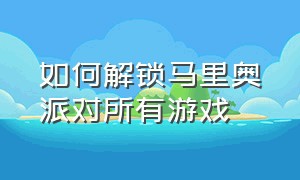 如何解锁马里奥派对所有游戏